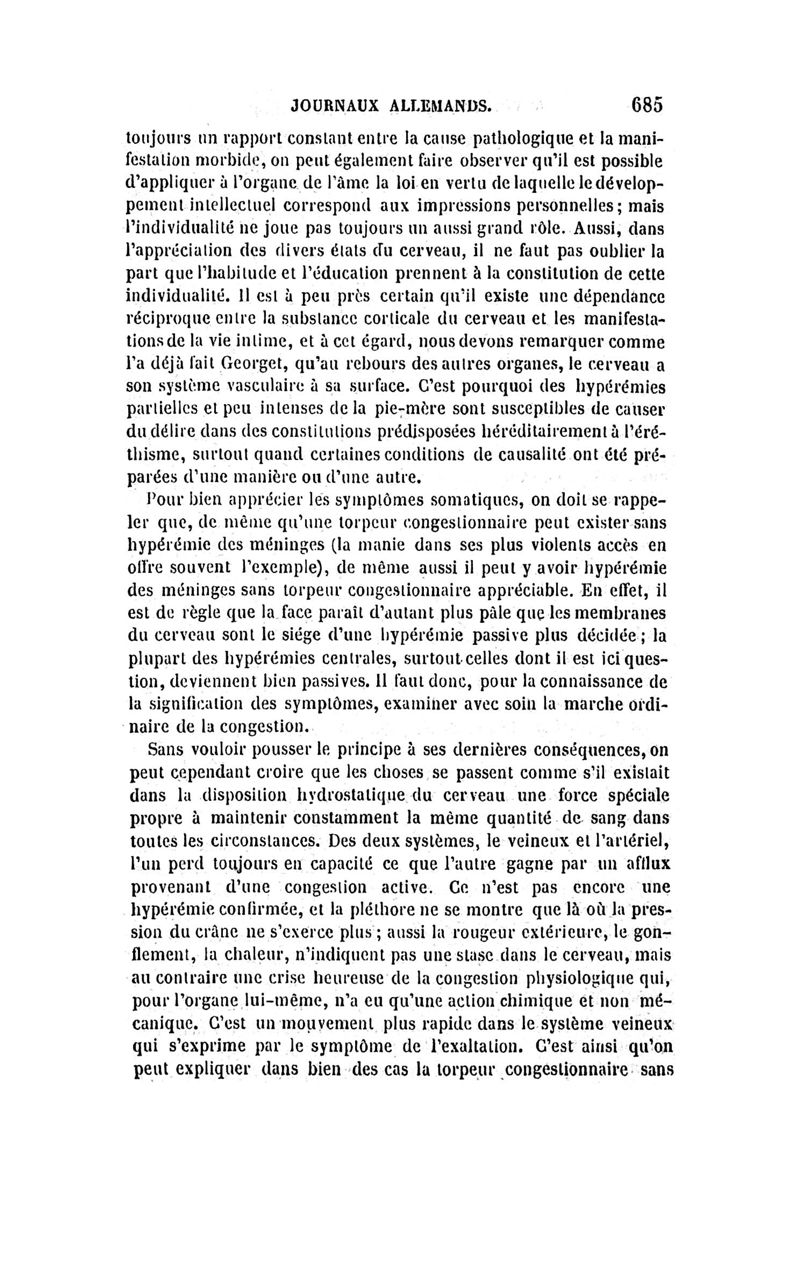 JOURNAUX ALLEMANDS. 685

toujours un rapport constant entre la cause pathologique et la manifestation morbide, on peut également faire observer qu'il est possible d'appliquer à l'organe de l'âme la loi en vertu de laquelle le développement intellectuel correspond aux impressions personnelles; mais l'individualité ne joue pas toujours un aussi grand rôle. Aussi, dans l'appréciation des divers états du cerveau, il ne faut pas oublier la part que l'habitude et l'éducation prennent à la constitution de cette individualité. Il est à peu près certain qu'il existe une dépendance réciproque entre la substance corticale du cerveau et les manifestations de la vie intime, et à cet égard, nous devons remarquer comme l'a déjà fait Georget, qu'au rebours des autres organes, le cerveau a son système vasculaire à sa surface. C'est pourquoi des hypérémies partielles et peu intenses de la pie-mère sont susceptibles de causer du délire dans des constitutions prédisposées héréditairement à l'éréthisme, surtout quand certaines conditions de causalité ont été préparées d'une manière ou d'une autre.

Pour bien apprécier les symptômes somatiques, on doit se rappeler que, de même qu'une torpeur congestionnaire peut exister sans hypérémie des méninges (la manie dans ses plus violents accès en offre souvent l'exemple), de même aussi il peut y avoir hypérémie des méninges sans torpeur congestionnaire appréciable. En effet, il est de règle que la face paraît d'autant plus pâle que les membranes du cerveau sont le siége d'une hypérémie passive plus décidée; la plupart des hypérémies centrales, surtout celles dont il est ici question, deviennent bien passives. Il faut donc, pour la connaissance de la signification des symptômes, examiner avec soin la marche ordinaire de la congestion.

Sans vouloir pousser le principe à ses dernières conséquences, on peut cependant croire que les choses se passent comme s'il existait dans la disposition hydrostatique du cerveau une force spéciale propre à maintenir constamment la même quantité de sang dans toutes les circonstances. Des deux systèmes, le veineux et l'artériel, l'un perd toujours en capacité ce que l'autre gagne par un afflux provenant d'une congestion active. Ce n'est pas encore une hypérémie confirmée, et la pléthore ne se montre que là où la pression du crâne ne s'exerce plus; aussi la rougeur extérieure, le gonflement, la chaleur, n'indiquent pas une stase dans le cerveau, mais au contraire une crise heureuse de la congestion physiologique qui, pour l'organe lui-même, n'a eu qu'une action chimique et non mécanique. C'est un mouvement plus rapide dans le système veineux qui s'exprime par le symptôme de l'exaltation. C'est ainsi qu'on peut expliquer dans bien des cas la torpeur congestionnaire sans